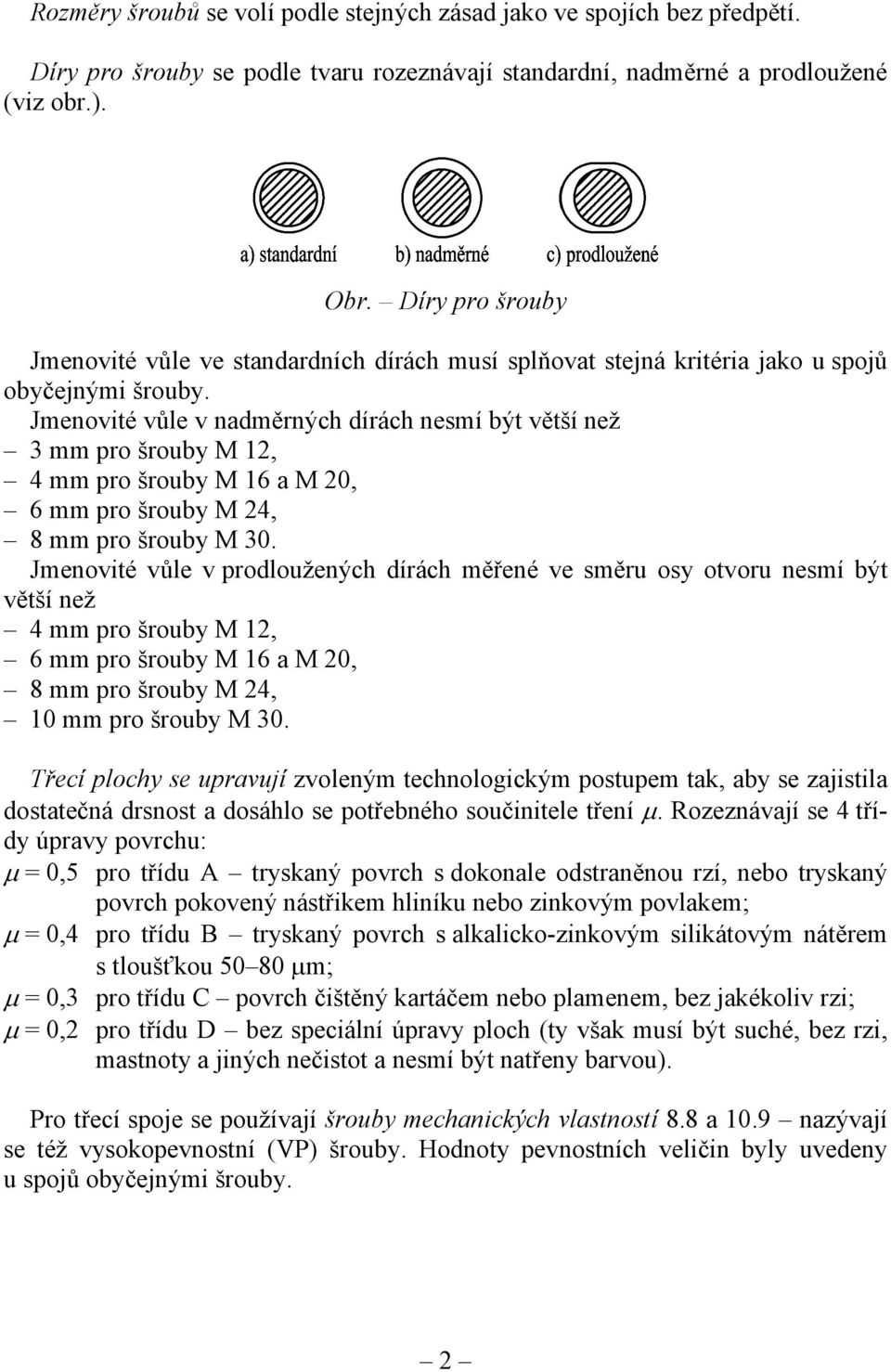 Rozměry šroubů se volí podle stejných zásad jako ve spojích bez předpětí.

Díry pro šrouby se podle tvaru rozeznávají standardní, nadměrné a prodloužené (viz obr.).

a) standardní b) nadměrné c) prodloužené

Obr. – Díry pro šrouby

Jmenovité vůle ve standardních dírách musí splňovat stejná kritéria jako u spojů obyčejnými šrouby.
Jmenovité vůle v nadměrných dírách nesmí být větší než
– 3 mm pro šrouby M 12,
– 4 mm pro šrouby M 16 a M 20,
– 6 mm pro šrouby M 24,
– 8 mm pro šrouby M 30.
Jmenovité vůle v prodloužených dírách měřené ve směru osy otvoru nesmí být větší než
– 4 mm pro šrouby M 12,
– 6 mm pro šrouby M 16 a M 20,
– 8 mm pro šrouby M 24,
– 10 mm pro šrouby M 30.

Třecí plochy se upravují zvoleným technologickým postupem tak, aby se zajistila dostatečná drsnost a dosáhlo se potřebného součinitele tření $\mu$. Rozeznávají se 4 třídy úpravy povrchu:
$\mu = 0,5$ pro třídu A – tryskaný povrch s dokonale odstraněnou rzí, nebo tryskaný povrch pokovený nástřikem hliníku nebo zinkovým povlakem;
$\mu = 0,4$ pro třídu B – tryskaný povrch s alkalicko-zinkovým silikátovým nátěrem s tloušťkou 50–80 $\mu$m;
$\mu = 0,3$ pro třídu C – povrch čištěný kartáčem nebo plamenem, bez jakékoliv rzi;
$\mu = 0,2$ pro třídu D – bez speciální úpravy ploch (ty však musí být suché, bez rzi, mastnoty a jiných nečistot a nesmí být natřeny barvou).

Pro třecí spoje se používají šrouby mechanických vlastností 8.8 a 10.9 – nazývají se též vysokopevnostní (VP) šrouby. Hodnoty pevnostních veličin byly uvedeny u spojů obyčejnými šrouby.

– 2 –